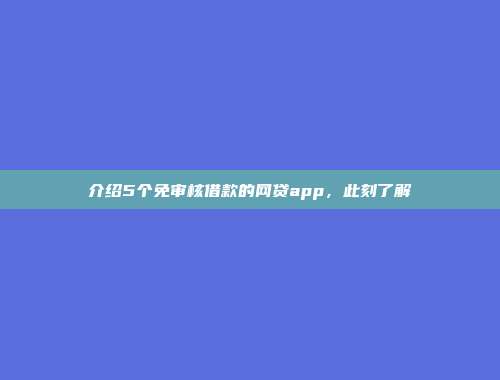 介绍5个免审核借款的网贷app，此刻了解